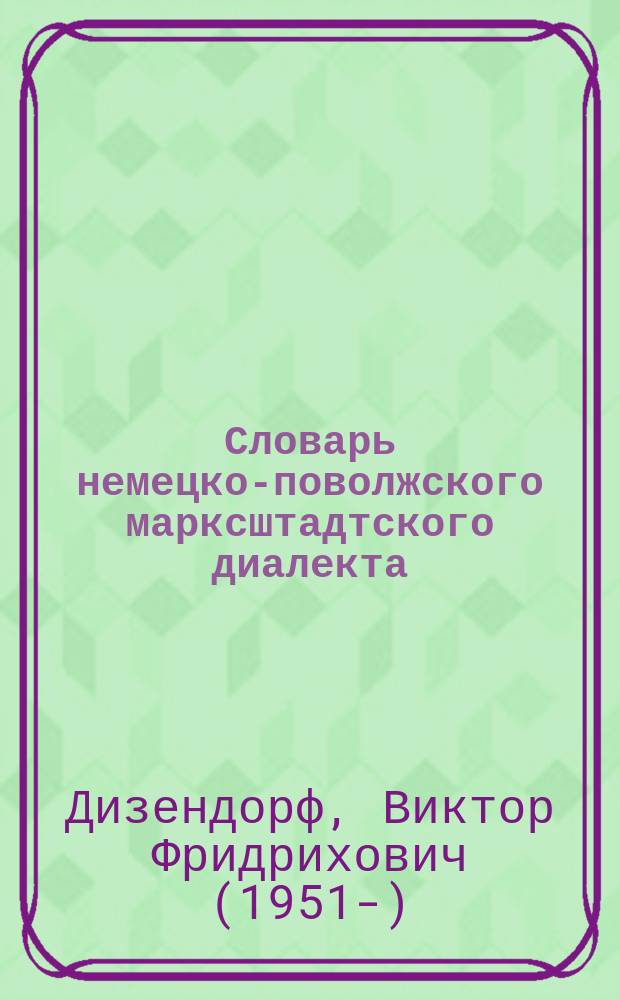 Словарь немецко-поволжского марксштадтского диалекта

Дизендорф, Виктор Фридрихович (1951-)